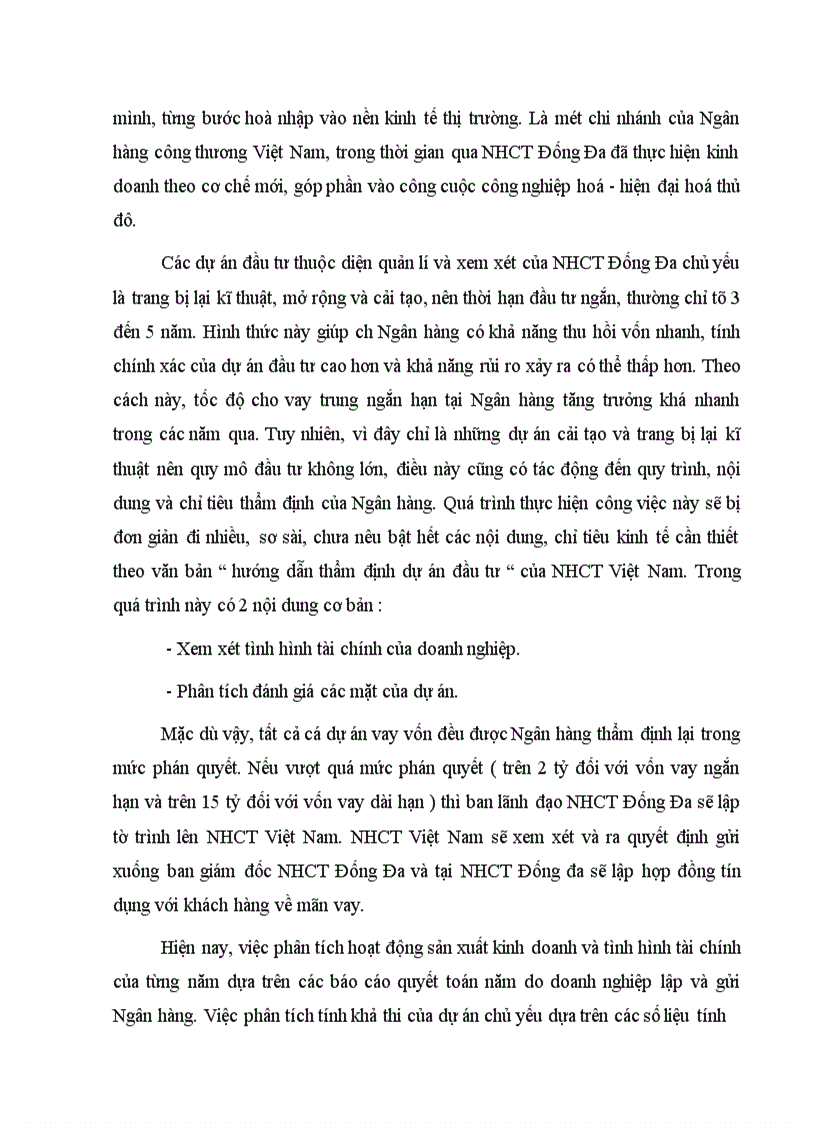 mình, từng bước hoà nhập vào nền kinh tế thị trường. Là mét chi nhánh của Ngân hàng công thương Việt Nam, trong thời gian qua NHCT Đống Đa đã thực hiện kinh doanh theo cơ chế mới, góp phần vào công cuộc công nghiệp hoá - hiện đại hoá thủ đô.

Các dự án đầu tư thuộc diện quản lí và xem xét của NHCT Đống Đa chủ yếu là trang bị lại kĩ thuật, mở rộng và cải tạo, nên thời hạn đầu tư ngắn, thường chỉ tõ 3 đến 5 năm. Hình thức này giúp ch Ngân hàng có khả năng thu hồi vốn nhanh, tính chính xác của dự án đầu tư cao hơn và khả năng rủi ro xảy ra có thể thấp hơn. Theo cách này, tốc độ cho vay trung ngắn hạn tại Ngân hàng tăng trưởng khá nhanh trong các năm qua. Tuy nhiên, vì đây chỉ là những dự án cải tạo và trang bị lại kĩ thuật nên quy mô đầu tư không lớn, điều này cũng có tác động đến quy trình, nội dung và chỉ tiêu thẩm định của Ngân hàng. Quá trình thực hiện công việc này sẽ bị đơn giản đi nhiều, sơ sài, chưa nêu bật hết các nội dung, chỉ tiêu kinh tế cần thiết theo văn bản “ hướng dẫn thẩm định dự án đầu tư “ của NHCT Việt Nam. Trong quá trình này có 2 nội dung cơ bản :

- Xem xét tình hình tài chính của doanh nghiệp.

- Phân tích đánh giá các mặt của dự án.

Mặc dù vậy, tất cả cá dự án vay vốn đều được Ngân hàng thẩm định lại trong mức phán quyết. Nếu vượt quá mức phán quyết ( trên 2 tỷ đối với vốn vay ngắn hạn và trên 15 tỷ đối với vốn vay dài hạn ) thì ban lãnh đạo NHCT Đống Đa sẽ lập tờ trình lên NHCT Việt Nam. NHCT Việt Nam sẽ xem xét và ra quyết định gửi xuống ban giám đốc NHCT Đống Đa và tại NHCT Đống đa sẽ lập hợp đồng tín dụng với khách hàng về mãn vay.

Hiện nay, việc phân tích hoạt động sản xuất kinh doanh và tình hình tài chính của từng năm dựa trên các báo cáo quyết toán năm do doanh nghiệp lập và gửi Ngân hàng. Việc phân tích tính khả thi của dự án chủ yếu dựa trên các số liệu tính